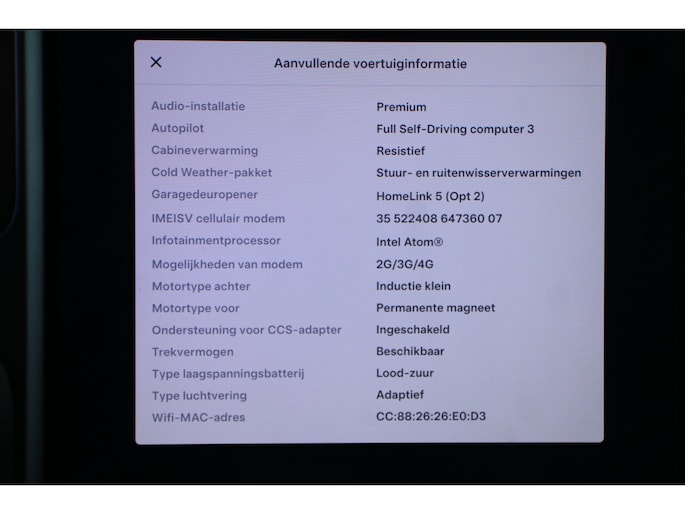 ×

Aanvullende voertuiginformatie

| | |
|---|---|
| Audio-installatie | Premium |
| Autopilot | Full Self-Driving computer 3 |
| Cabineverwarming | Resistief |
| Cold Weather-pakket | Stuur- en ruitenwisserverwarmingen |
| Garagedeuropener | HomeLink 5 (Opt 2) |
| IMEISV cellulair modem | 35 522408 647360 07 |
| Infotainmentprocessor | Intel Atom® |
| Mogelijkheden van modem | 2G/3G/4G |
| Motortype achter | Inductie klein |
| Motortype voor | Permanente magneet |
| Ondersteuning voor CCS-adapter | Ingeschakeld |
| Trekvermogen | Beschikbaar |
| Type laagspanningsbatterij | Lood-zuur |
| Type luchtvering | Adaptief |
| Wifi-MAC-adres | CC:88:26:26:E0:D3 |